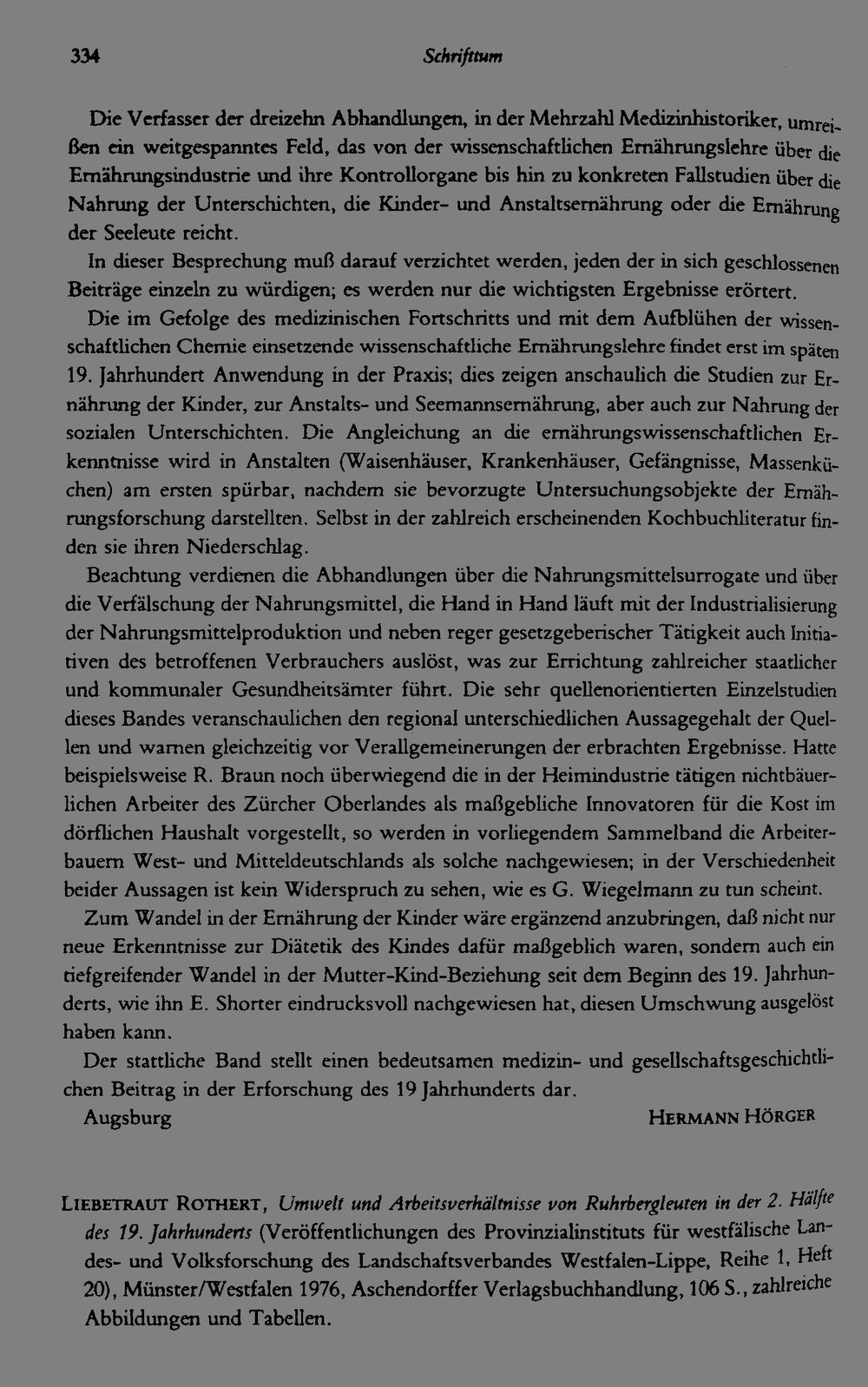 334 Schrifttum

Die Verfasser der dreizehn Abhandlungen, in der Mehrzahl Medizinhistoriker, umreißen ein weitgespanntes Feld, das von der wissenschaftlichen Ernährungslehre über die Ernährungsindustrie und ihre Kontrollorgane bis hin zu konkreten Fallstudien über die Nahrung der Unterschichten, die Kinder- und Anstaltsernährung oder die Ernährung der Seeleute reicht.

In dieser Besprechung muß darauf verzichtet werden, jeden der in sich geschlossenen Beiträge einzeln zu würdigen; es werden nur die wichtigsten Ergebnisse erörtert.

Die im Gefolge des medizinischen Fortschritts und mit dem Aufblühen der wissenschaftlichen Chemie einsetzende wissenschaftliche Ernährungslehre findet erst im späten 19. Jahrhundert Anwendung in der Praxis; dies zeigen anschaulich die Studien zur Ernährung der Kinder, zur Anstalts- und Seemannsernährung, aber auch zur Nahrung der sozialen Unterschichten. Die Angleichung an die ernährungswissenschaftlichen Erkenntnisse wird in Anstalten (Waisenhäuser, Krankenhäuser, Gefängnisse, Massenküchen) am ersten spürbar, nachdem sie bevorzugte Untersuchungsobjekte der Ernährungsforschung darstellten. Selbst in der zahlreich erscheinenden Kochbuchliteratur finden sie ihren Niederschlag.

Beachtung verdienen die Abhandlungen über die Nahrungsmittelsurrogate und über die Verfälschung der Nahrungsmittel, die Hand in Hand läuft mit der Industrialisierung der Nahrungsmittelproduktion und neben reger gesetzgeberischer Tätigkeit auch Initiativen des betroffenen Verbrauchers auslöst, was zur Errichtung zahlreicher staatlicher und kommunaler Gesundheitsämter führt. Die sehr quellenorientierten Einzelstudien dieses Bandes veranschaulichen den regional unterschiedlichen Aussagegehalt der Quellen und warnen gleichzeitig vor Verallgemeinerungen der erbrachten Ergebnisse. Hatte beispielsweise R. Braun noch überwiegend die in der Heimindustrie tätigen nichtbäuerlichen Arbeiter des Zürcher Oberlandes als maßgebliche Innovatoren für die Kost im dörflichen Haushalt vorgestellt, so werden in vorliegendem Sammelband die Arbeiterbauern West- und Mitteldeutschlands als solche nachgewiesen; in der Verschiedenheit beider Aussagen ist kein Widerspruch zu sehen, wie es G. Wiegelmann zu tun scheint.

Zum Wandel in der Ernährung der Kinder wäre ergänzend anzubringen, daß nicht nur neue Erkenntnisse zur Diätetik des Kindes dafür maßgeblich waren, sondern auch ein tiefgreifender Wandel in der Mutter-Kind-Beziehung seit dem Beginn des 19. Jahrhunderts, wie ihn E. Shorter eindrucksvoll nachgewiesen hat, diesen Umschwung ausgelöst haben kann.

Der stattliche Band stellt einen bedeutsamen medizin- und gesellschaftsgeschichtlichen Beitrag in der Erforschung des 19 Jahrhunderts dar.

Augsburg HERMANN HÖRGER

LIEBETRAUT ROTHERT, Umwelt und Arbeitsverhältnisse von Ruhrbergleuten in der 2. Hälfte des 19. Jahrhunderts (Veröffentlichungen des Provinzialinstituts für westfälische Landes- und Volksforschung des Landschaftsverbandes Westfalen-Lippe, Reihe 1, Heft 20), Münster/Westfalen 1976, Aschendorffer Verlagsbuchhandlung, 106 S., zahlreiche Abbildungen und Tabellen.